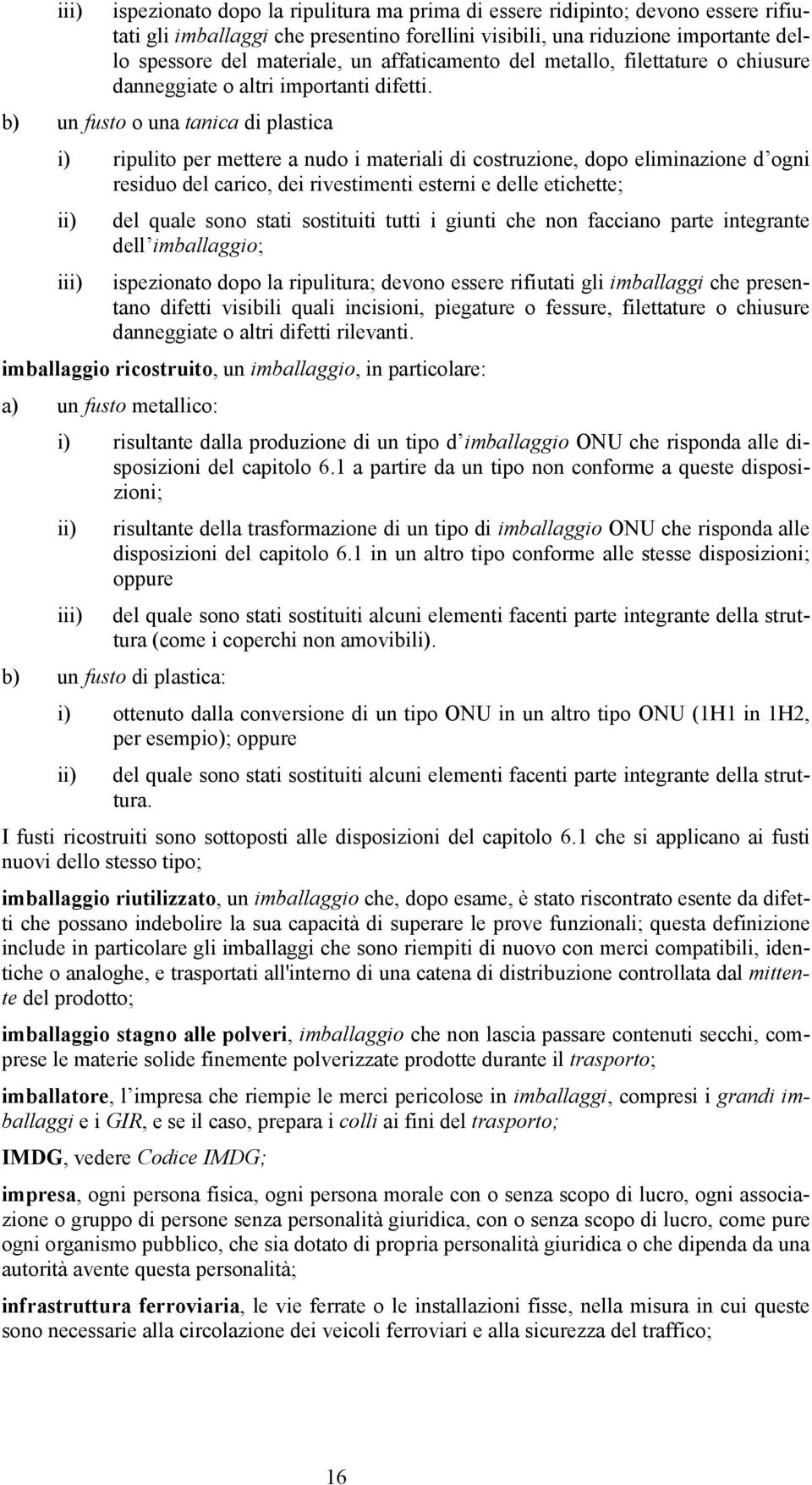 iii) ispezionato dopo la ripulitura ma prima di essere ridipinto; devono essere rifiutati gli imballaggi che presentino forellini visibili, una riduzione importante dello spessore del materiale, un affaticamento del metallo, filettature o chiusure danneggiate o altri importanti difetti.

b) un fusto o una tanica di plastica

i) ripulito per mettere a nudo i materiali di costruzione, dopo eliminazione d'ogni residuo del carico, dei rivestimenti esterni e delle etichette;

ii) del quale sono stati sostituiti tutti i giunti che non facciano parte integrante dell'imballaggio;

iii) ispezionato dopo la ripulitura; devono essere rifiutati gli imballaggi che presentano difetti visibili quali incisioni, piegature o fessure, filettature o chiusure danneggiate o altri difetti rilevanti.

imballaggio ricostruito, un imballaggio, in particolare:

a) un fusto metallico:

i) risultante dalla produzione di un tipo d'imballaggio ONU che risponda alle disposizioni del capitolo 6.1 a partire da un tipo non conforme a queste disposizioni;

ii) risultante della trasformazione di un tipo di imballaggio ONU che risponda alle disposizioni del capitolo 6.1 in un altro tipo conforme alle stesse disposizioni; oppure

iii) del quale sono stati sostituiti alcuni elementi facenti parte integrante della struttura (come i coperchi non amovibili).

b) un fusto di plastica:

i) ottenuto dalla conversione di un tipo ONU in un altro tipo ONU (1H1 in 1H2, per esempio); oppure

ii) del quale sono stati sostituiti alcuni elementi facenti parte integrante della struttura.

I fusti ricostruiti sono sottoposti alle disposizioni del capitolo 6.1 che si applicano ai fusti nuovi dello stesso tipo;

imballaggio riutilizzato, un imballaggio che, dopo esame, è stato riscontrato esente da difetti che possano indebolire la sua capacità di superare le prove funzionali; questa definizione include in particolare gli imballaggi che sono riempiti di nuovo con merci compatibili, identiche o analoghe, e trasportati all'interno di una catena di distribuzione controllata dal mittente del prodotto;

imballaggio stagno alle polveri, imballaggio che non lascia passare contenuti secchi, comprese le materie solide finemente polverizzate prodotte durante il trasporto;

imballatore, l'impresa che riempie le merci pericolose in imballaggi, compresi i grandi imballaggi e i GIR, e se il caso, prepara i colli ai fini del trasporto;

IMDG, vedere Codice IMDG;

impresa, ogni persona fisica, ogni persona morale con o senza scopo di lucro, ogni associazione o gruppo di persone senza personalità giuridica, con o senza scopo di lucro, come pure ogni organismo pubblico, che sia dotato di propria personalità giuridica o che dipenda da una autorità avente questa personalità;

infrastruttura ferroviaria, le vie ferrate o le installazioni fisse, nella misura in cui queste sono necessarie alla circolazione dei veicoli ferroviari e alla sicurezza del traffico;

16